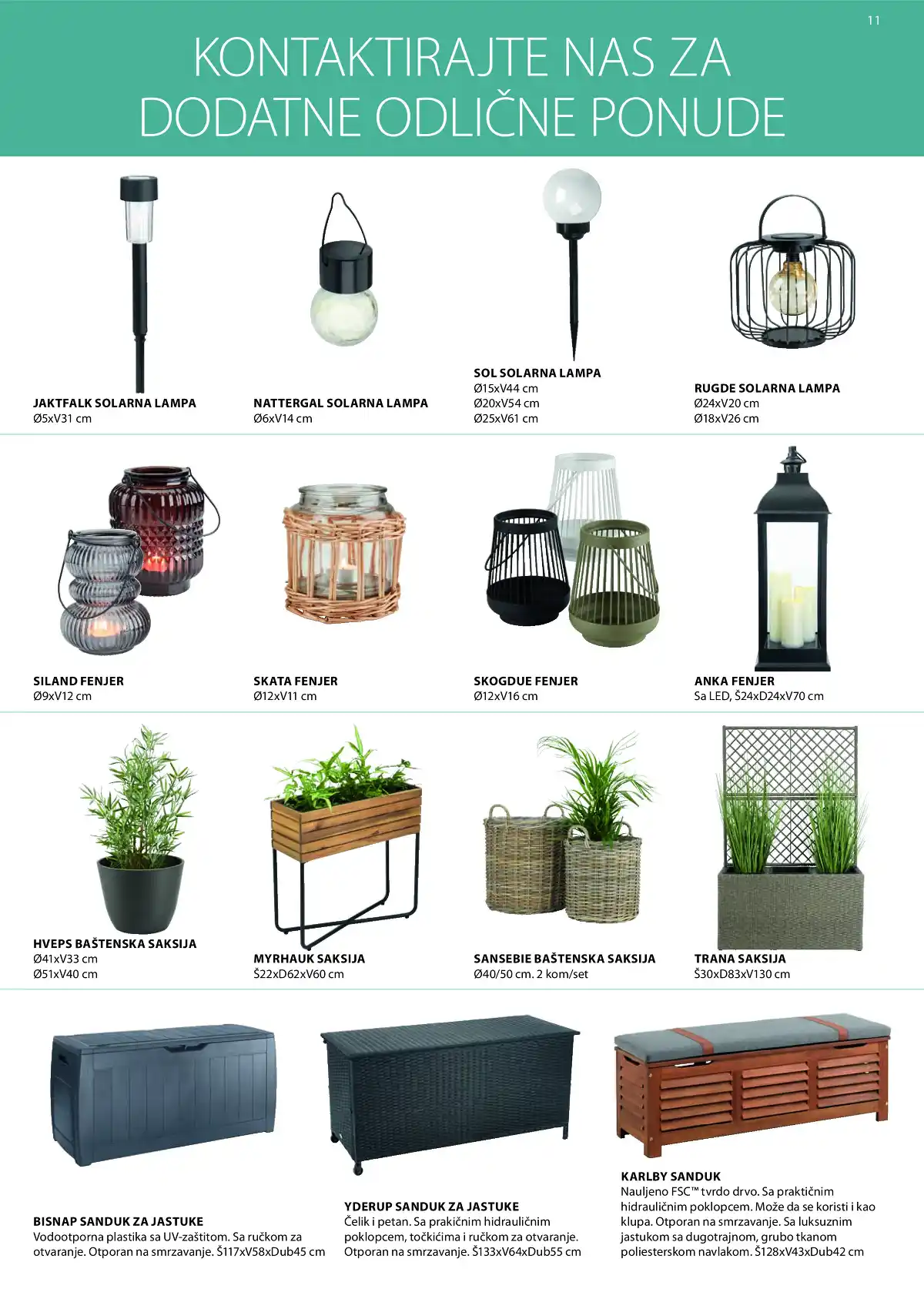 11

KONTAKTIRAJTE NAS ZA DODATNE ODLIČNE PONUDE

JAKTFALK SOLARNA LAMPA
Ø5xV31 cm

NATTERGAL SOLARNA LAMPA
Ø6xV14 cm

SOL SOLARNA LAMPA
Ø15xV44 cm
Ø20xV54 cm
Ø25xV61 cm

RUGDE SOLARNA LAMPA
Ø24xV20 cm
Ø18xV26 cm

SILAND FENJER
Ø9xV12 cm

SKATA FENJER
Ø12xV11 cm

SKOGDUE FENJER
Ø12xV16 cm

ANKA FENJER
Sa LED, Š24xD24xV70 cm

HVEPS BAŠTENSKA SAKSIJA
Ø41xV33 cm
Ø51xV40 cm

MYRHAUK SAKSIJA
Š22xD62xV60 cm

SANSEBIE BAŠTENSKA SAKSIJA
Ø40/50 cm. 2 kom/set

TRANA SAKSIJA
Š30xD83xV130 cm

BISNAP SANDUK ZA JASTUKE
Vodootporna plastika sa UV-zaštitom. Sa ručkom za otvaranje. Otporan na smrzavanje. Š117xV58xDub45 cm

YDERUP SANDUK ZA JASTUKE
Čelik i petan. Sa prakičnim hidrauličnim poklopcem, točkićima i ručkom za otvaranje. Otporan na smrzavanje. Š133xV64xDub55 cm

KARLBY SANDUK
Nauljeno FSC™ tvrdo drvo. Sa praktičnim hidrauličnim poklopcem. Može da se koristi i kao klupa. Otporan na smrzavanje. Sa luksuznim jastukom sa dugotrajnom, grubo tkanom poliesterskom navlakom. Š128xV43xDub42 cm